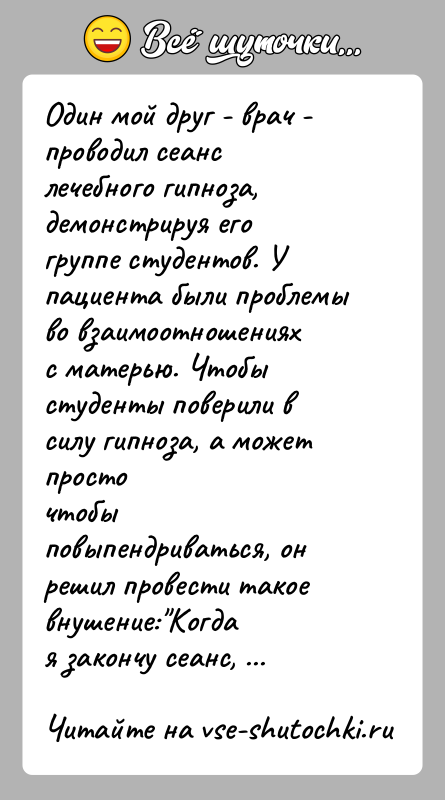 Всё шуточки...

Один мой друг - врач - проводил сеанс лечебного гипноза, демонстрируя его группе студентов. У пациента были проблемы во взаимоотношениях с матерью. Чтобы студенты поверили в силу гипноза, а может просто чтобы повыпендриваться, он решил провести такое внушение:"Когда я закончу сеанс, ...

Читайте на vse-shutochki.ru